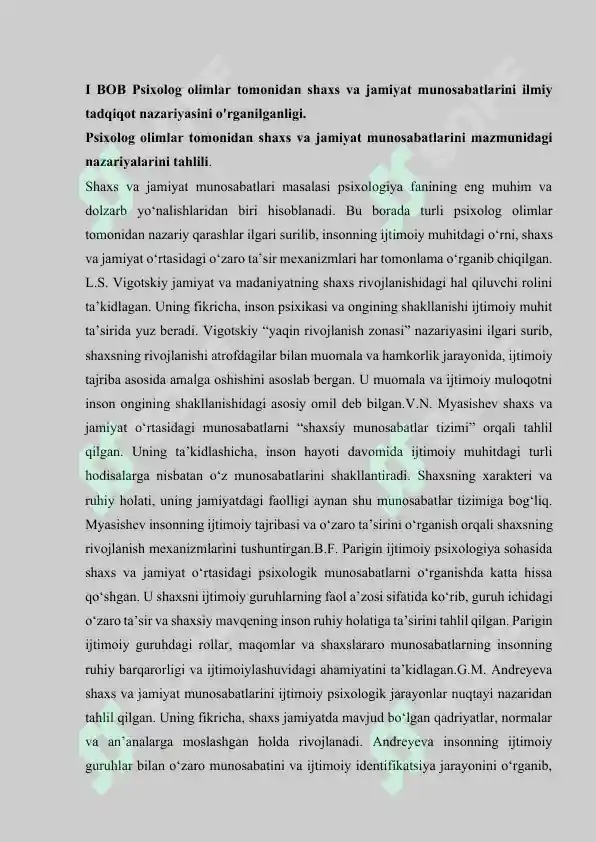 I BOB Psixolog olimlar tomonidan shaxs va jamiyat munosabatlarini ilmiy tadqiqot nazariyasini o'rganilganligi.

Psixolog olimlar tomonidan shaxs va jamiyat munosabatlarini mazmunidagi nazariyalarini tahlili.

Shaxs va jamiyat munosabatlari masalasi psixologiya fanining eng muhim va dolzarb yo‘nalishlaridan biri hisoblanadi. Bu borada turli psixolog olimlar tomonidan nazariy qarashlar ilgari surilib, insonning ijtimoiy muhitdagi o‘rni, shaxs va jamiyat o‘rtasidagi o‘zaro ta’sir mexanizmlari har tomonlama o‘rganib chiqilgan. L.S. Vigotskiy jamiyat va madaniyatning shaxs rivojlanishidagi hal qiluvchi rolini ta’kidlagan. Uning fikricha, inson psixikasi va ongining shakllanishi ijtimoiy muhit ta’sirida yuz beradi. Vigotskiy “yaqin rivojlanish zonasi” nazariyasini ilgari surib, shaxsning rivojlanishi atrofdagilar bilan muomala va hamkorlik jarayonida, ijtimoiy tajriba asosida amalga oshishini asoslab bergan. U muomala va ijtimoiy muloqotni inson ongining shakllanishidagi asosiy omil deb bilgan.V.N. Myasishev shaxs va jamiyat o‘rtasidagi munosabatlarni “shaxsiy munosabatlar tizimi” orqali tahlil qilgan. Uning ta’kidlashicha, inson hayoti davomida ijtimoiy muhitdagi turli hodisalarga nisbatan o‘z munosabatlarini shakllantiradi. Shaxsning xarakteri va ruhiy holati, uning jamiyatdagi faolligi aynan shu munosabatlar tizimiga bog‘liq. Myasishev insonning ijtimoiy tajribasi va o‘zaro ta’sirini o‘rganish orqali shaxsning rivojlanish mexanizmlarini tushuntirgan.B.F. Parigin ijtimoiy psixologiya sohasida shaxs va jamiyat o‘rtasidagi psixologik munosabatlarni o‘rganishda katta hissa qo‘shgan. U shaxsni ijtimoiy guruhlarning faol a’zosi sifatida ko‘rib, guruh ichidagi o‘zaro ta’sir va shaxsiy mavqening inson ruhiy holatiga ta’sirini tahlil qilgan. Parigin ijtimoiy guruhdagi rollar, maqomlar va shaxslararo munosabatlarning insonning ruhiy barqarorligi va ijtimoiylashuvidagi ahamiyatini ta’kidlagan.G.M. Andreyeva shaxs va jamiyat munosabatlarini ijtimoiy psixologik jarayonlar nuqtayi nazaridan tahlil qilgan. Uning fikricha, shaxs jamiyatda mavjud bo‘lgan qadriyatlar, normalar va an’analarga moslashgan holda rivojlanadi. Andreyeva insonning ijtimoiy guruhlar bilan o‘zaro munosabatini va ijtimoiy identifikatsiya jarayonini o‘rganib,